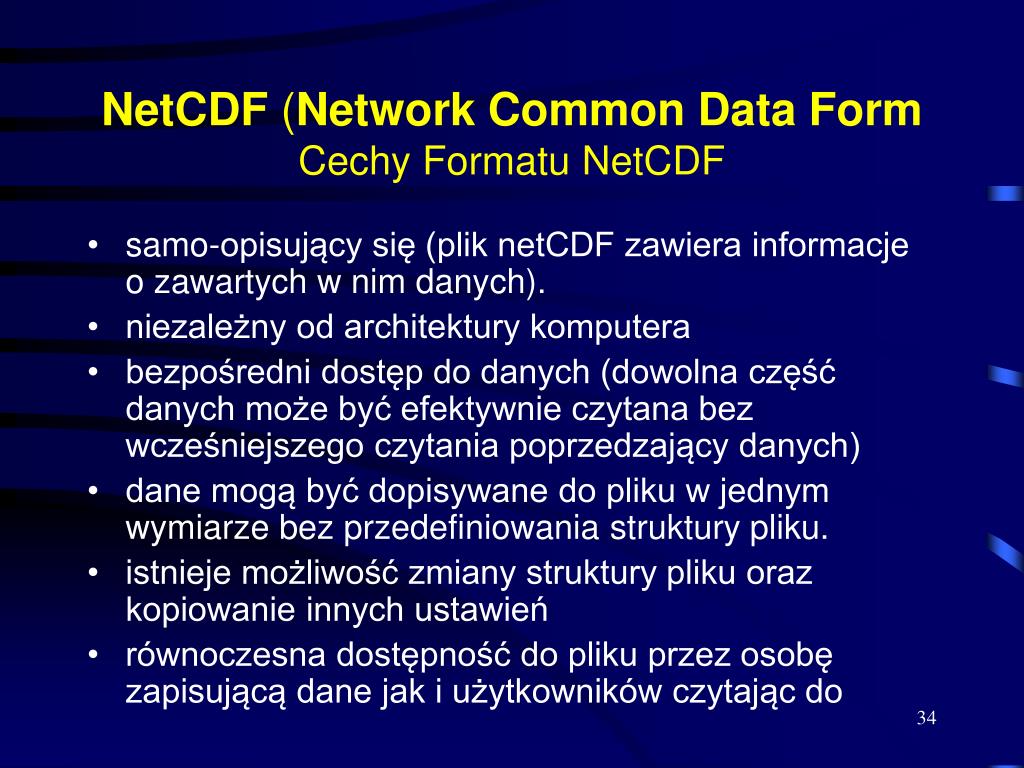 NetCDF (Network Common Data Form
Cechy Formatu NetCDF

• samo-opisujący się (plik netCDF zawiera informacje o zawartych w nim danych).
• niezależny od architektury komputera
• bezpośredni dostęp do danych (dowolna część danych może być efektywnie czytana bez wcześniejszego czytania poprzedzający danych)
• dane mogą być dopisywane do pliku w jednym wymiarze bez przedefiniowania struktury pliku.
• istnieje możliwość zmiany struktury pliku oraz kopiowanie innych ustawień
• równoczesna dostępność do pliku przez osobę zapisującą dane jak i użytkowników czytając do

34